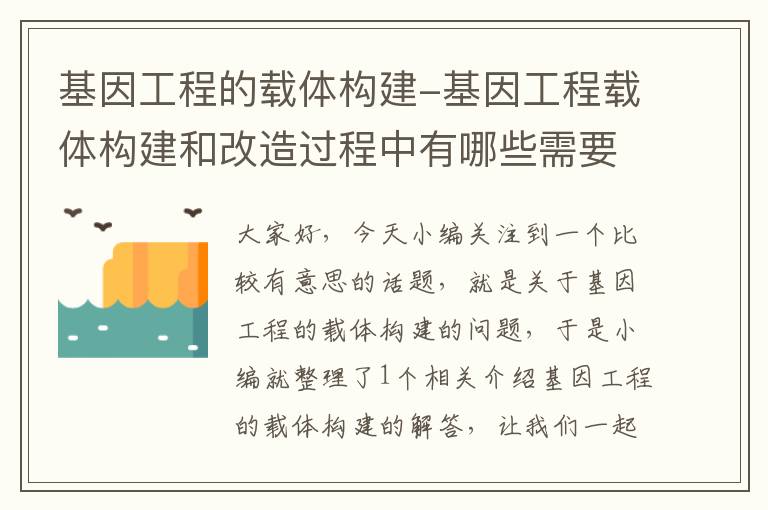 基因工程的载体构建-基因工程载体构建和改造过程中有哪些需要

大家好，今天小编关注到一个比较有意思的话题，就是关于基因工程的载体构建的问题，于是小编就整理了1个相关介绍基因工程的载体构建的解答，让我们一起